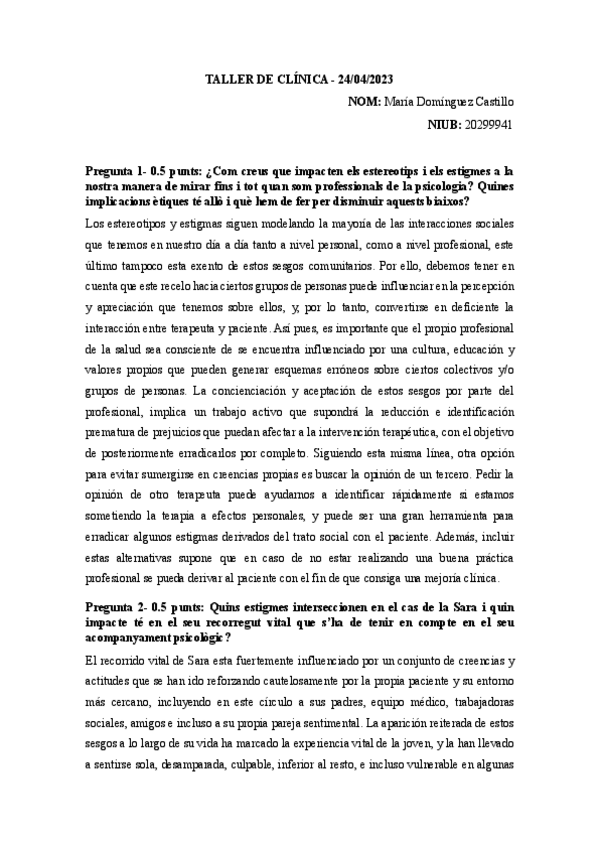 TALLER DE CLÍNICA - 24/04/2023

NOM: María Domínguez Castillo

NIUB: 20299941

Pregunta 1- 0.5 punts: ¿Com creus que impacten els estereotips i els estigmes a la nostra manera de mirar fins i tot quan som professionals de la psicologia? Quines implicacions ètiques té allò i què hem de fer per disminuir aquests biaixos?

Los estereotipos y estigmas siguen modelando la mayoría de las interacciones sociales que tenemos en nuestro día a día tanto a nivel personal, como a nivel profesional, este último tampoco esta exento de estos sesgos comunitarios. Por ello, debemos tener en cuenta que este recelo hacia ciertos grupos de personas puede influenciar en la percepción y apreciación que tenemos sobre ellos, y, por lo tanto, convertirse en deficiente la interacción entre terapeuta y paciente. Así pues, es importante que el propio profesional de la salud sea consciente de se encuentra influenciado por una cultura, educación y valores propios que pueden generar esquemas erróneos sobre ciertos colectivos y/o grupos de personas. La concienciación y aceptación de estos sesgos por parte del profesional, implica un trabajo activo que supondrá la reducción e identificación prematura de prejuicios que puedan afectar a la intervención terapéutica, con el objetivo de posteriormente erradicarlos por completo. Siguiendo esta misma línea, otra opción para evitar sumergirse en creencias propias es buscar la opinión de un tercero. Pedir la opinión de otro terapeuta puede ayudarnos a identificar rápidamente si estamos sometiendo la terapia a efectos personales, y puede ser una gran herramienta para erradicar algunos estigmas derivados del trato social con el paciente. Además, incluir estas alternativas supone que en caso de no estar realizando una buena práctica profesional se pueda derivar al paciente con el fin de que consiga una mejoría clínica.

Pregunta 2- 0.5 punts: Quins estigmes interseccionen en el cas de la Sara i quin impacte té en el seu recorregut vital que s'ha de tenir en compte en el seu acompanyament psicològic?

El recorrido vital de Sara esta fuertemente influenciado por un conjunto de creencias y actitudes que se han ido reforzando cautelosamente por la propia paciente y su entorno más cercano, incluyendo en este círculo a sus padres, equipo médico, trabajadoras sociales, amigos e incluso a su propia pareja sentimental. La aparición reiterada de estos sesgos a lo largo de su vida ha marcado la experiencia vital de la joven, y la han llevado a sentirse sola, desamparada, culpable, inferior al resto, e incluso vulnerable en algunas